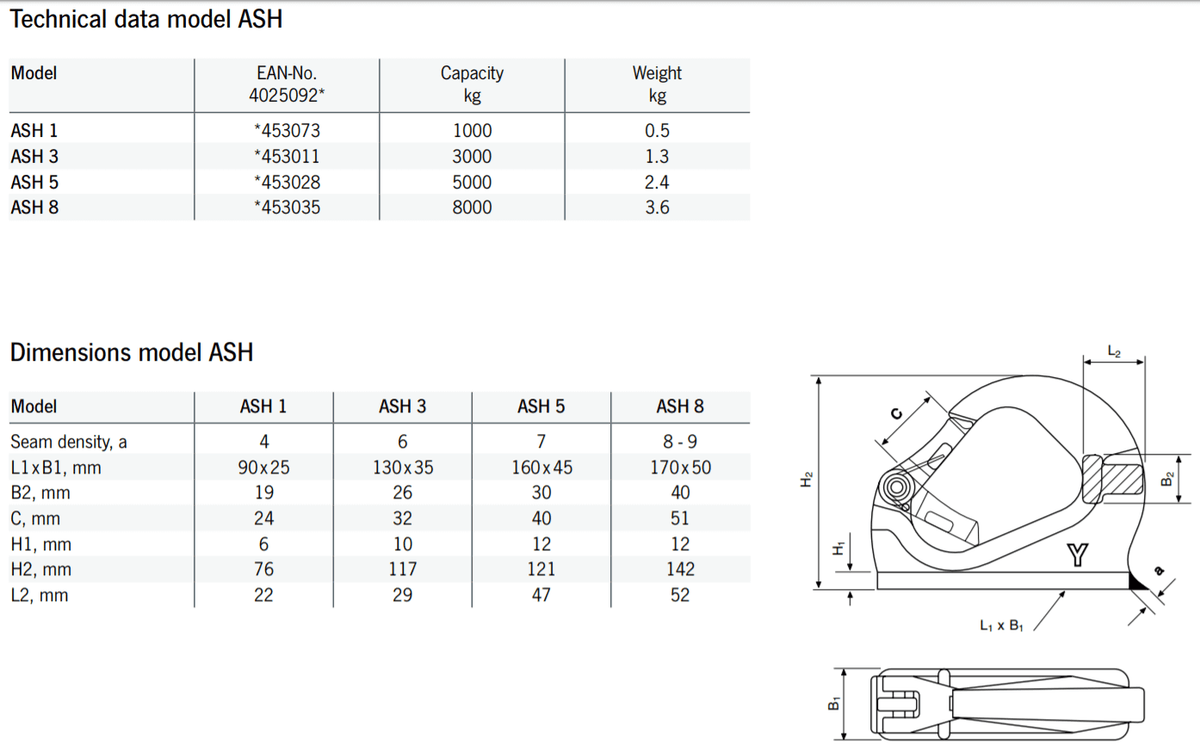 Technical data model ASH

| Model | EAN-No. 4025092* | Capacity kg | Weight kg |
|---|---|---|---|
| ASH 1 | *453073 | 1000 | 0.5 |
| ASH 3 | *453011 | 3000 | 1.3 |
| ASH 5 | *453028 | 5000 | 2.4 |
| ASH 8 | *453035 | 8000 | 3.6 |

Dimensions model ASH

| Model | ASH 1 | ASH 3 | ASH 5 | ASH 8 |
|---|---|---|---|---|
| Seam density, a | 4 | 6 | 7 | 8 - 9 |
| L1xB1, mm | 90x25 | 130x35 | 160x45 | 170x50 |
| B2, mm | 19 | 26 | 30 | 40 |
| C, mm | 24 | 32 | 40 | 51 |
| H1, mm | 6 | 10 | 12 | 12 |
| H2, mm | 76 | 117 | 121 | 142 |
| L2, mm | 22 | 29 | 47 | 52 |

$L_2$
C
$H_2$
$B_2$
$H_1$
Y
a
$L_1$ x $B_1$
$B_1$